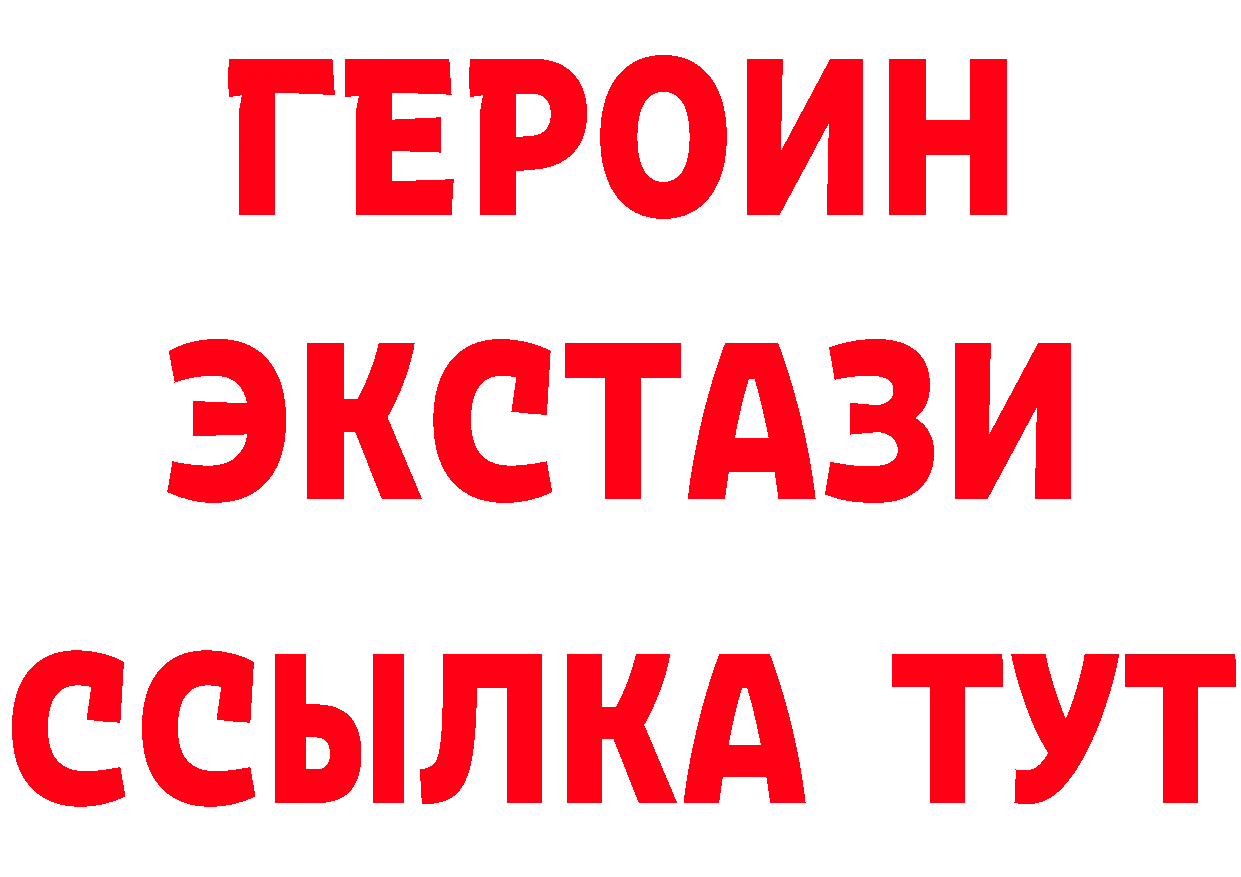 ГЕРОИН
ЭКСТАЗИ
ССЫЛКА ТУТ